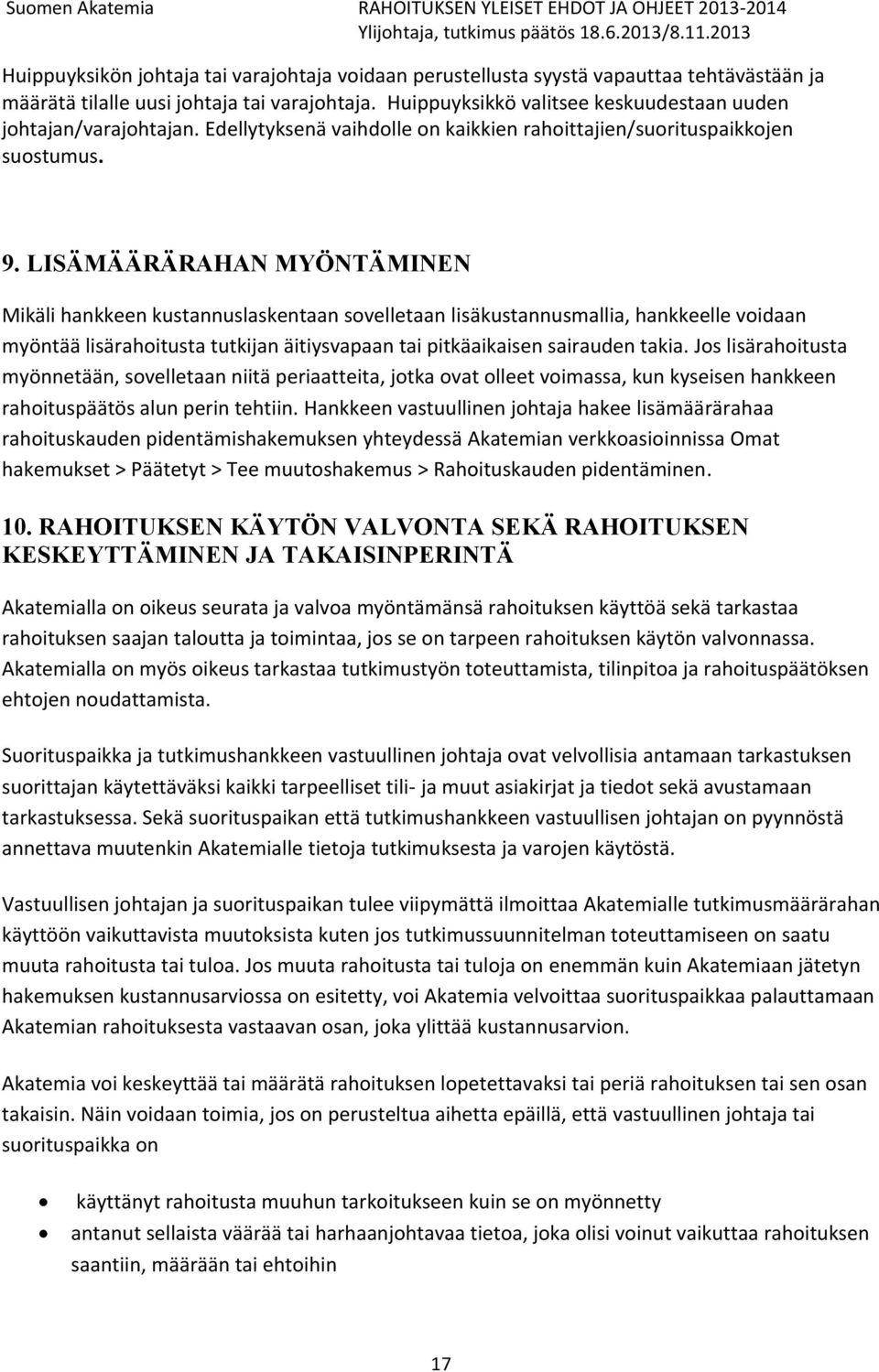 Suomen Akatemia RAHOITUKSEN YLEISET EHDOT JA OHJEET 2013-2014
Ylijohtaja, tutkimus päätös 18.6.2013/8.11.2013

Huippuyksikön johtaja tai varajohtaja voidaan perustellusta syystä vapauttaa tehtävästään ja määrätä tilalle uusi johtaja tai varajohtaja. Huippuyksikkö valitsee keskuudestaan uuden johtajan/varajohtajan. Edellytyksenä vaihdolle on kaikkien rahoittajien/suorituspaikkojen suostumus.

9. LISÄMÄÄRÄRAHAN MYÖNTÄMINEN

Mikäli hankkeen kustannuslaskentaan sovelletaan lisäkustannusmallia, hankkeelle voidaan myöntää lisärahoitusta tutkijan äitiysvapaan tai pitkäaikaisen sairauden takia. Jos lisärahoitusta myönnetään, sovelletaan niitä periaatteita, jotka ovat olleet voimassa, kun kyseisen hankkeen rahoituspäätös alun perin tehtiin. Hankkeen vastuullinen johtaja hakee lisämäärärahaa rahoituskauden pidentämishakemuksen yhteydessä Akatemian verkkoasioinnissa Omat hakemukset > Päätetyt > Tee muutoshakemus > Rahoituskauden pidentäminen.

10. RAHOITUKSEN KÄYTÖN VALVONTA SEKÄ RAHOITUKSEN KESKEYTTÄMINEN JA TAKAISINPERINTÄ

Akatemialla on oikeus seurata ja valvoa myöntämänsä rahoituksen käyttöä sekä tarkastaa rahoituksen saajan taloutta ja toimintaa, jos se on tarpeen rahoituksen käytön valvonnassa. Akatemialla on myös oikeus tarkastaa tutkimustyön toteuttamista, tilinpitoa ja rahoituspäätöksen ehtojen noudattamista.

Suorituspaikka ja tutkimushankkeen vastuullinen johtaja ovat velvollisia antamaan tarkastuksen suorittajan käytettäväksi kaikki tarpeelliset tili- ja muut asiakirjat ja tiedot sekä avustamaan tarkastuksessa. Sekä suorituspaikan että tutkimushankkeen vastuullisen johtajan on pyynnöstä annettava muutenkin Akatemialle tietoja tutkimuksesta ja varojen käytöstä.

Vastuullisen johtajan ja suorituspaikan tulee viipymättä ilmoittaa Akatemialle tutkimusmäärärahan käyttöön vaikuttavista muutoksista kuten jos tutkimussuunnitelman toteuttamiseen on saatu muuta rahoitusta tai tuloa. Jos muuta rahoitusta tai tuloja on enemmän kuin Akatemiaan jätetyn hakemuksen kustannusarviossa on esitetty, voi Akatemia velvoittaa suorituspaikkaa palauttamaan Akatemian rahoituksesta vastaavan osan, joka ylittää kustannusarvion.

Akatemia voi keskeyttää tai määrätä rahoituksen lopetettavaksi tai periä rahoituksen tai sen osan takaisin. Näin voidaan toimia, jos on perusteltua aihetta epäillä, että vastuullinen johtaja tai suorituspaikka on

• käyttänyt rahoitusta muuhun tarkoitukseen kuin se on myönnetty
• antanut sellaista väärää tai harhaanjohtavaa tietoa, joka olisi voinut vaikuttaa rahoituksen saantiin, määrään tai ehtoihin

17